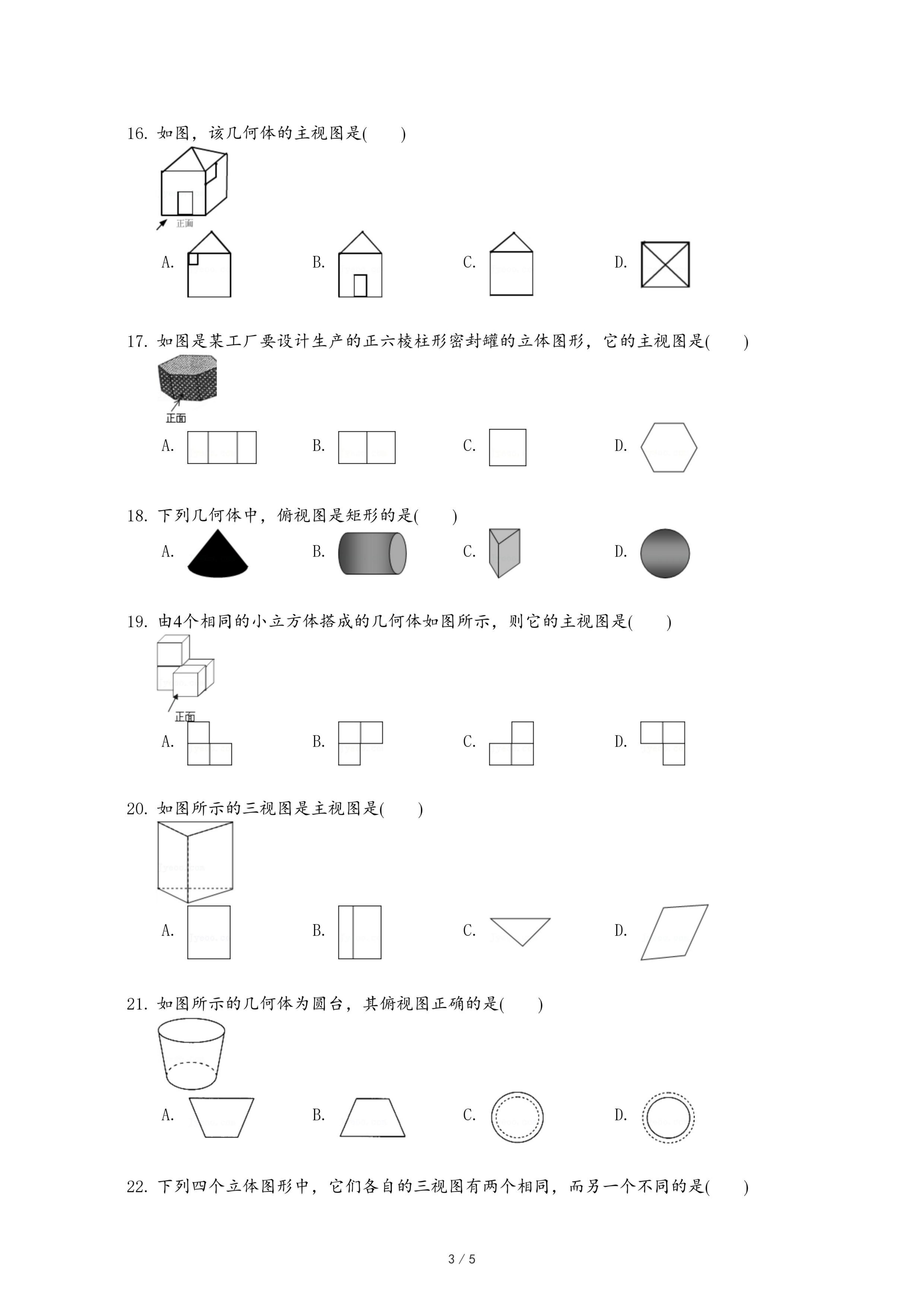 16. 如图，该几何体的主视图是(　　)

正面

A.　　B.　　C.　　D.

17. 如图是某工厂要设计生产的正六棱柱形密封罐的立体图形，它的主视图是(　　)

正面

A.　　B.　　C.　　D.

18. 下列几何体中，俯视图是矩形的是(　　)

A.　　B.　　C.　　D.

19. 由4个相同的小立方体搭成的几何体如图所示，则它的主视图是(　　)

正面

A.　　B.　　C.　　D.

20. 如图所示的三视图是主视图是(　　)

A.　　B.　　C.　　D.

21. 如图所示的几何体为圆台，其俯视图正确的是(　　)

A.　　B.　　C.　　D.

22. 下列四个立体图形中，它们各自的三视图有两个相同，而另一个不同的是(　　)

3 / 5